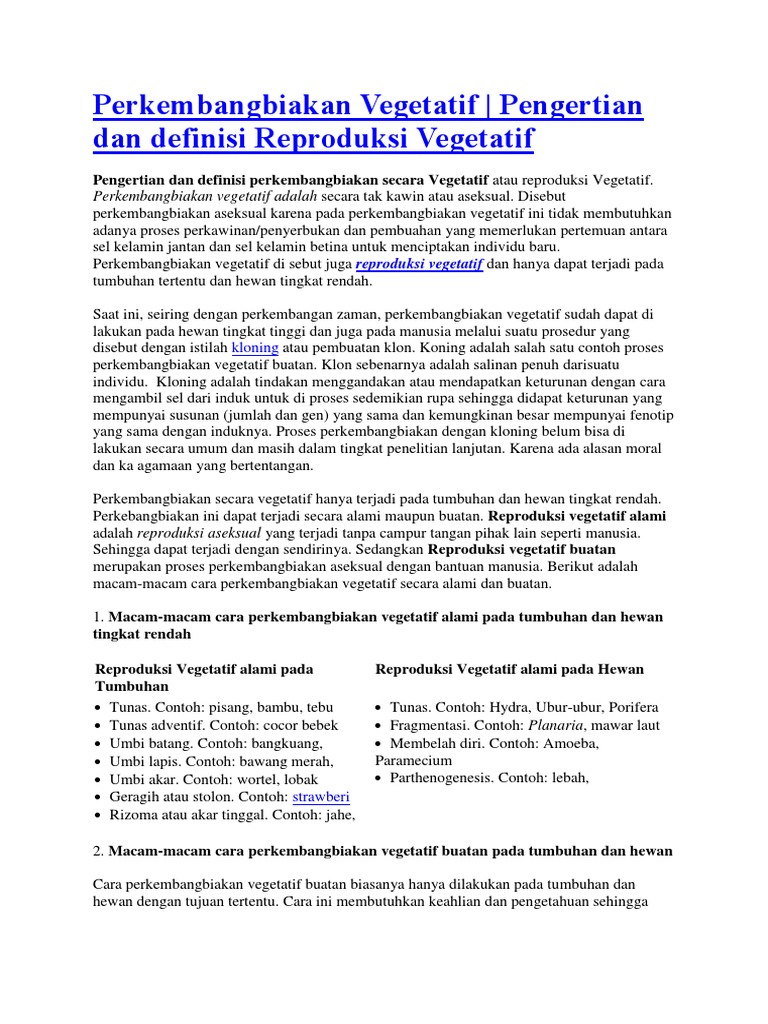 Perkembangbiakan Vegetatif | Pengertian dan definisi Reproduksi Vegetatif

Pengertian dan definisi perkembangbiakan secara Vegetatif atau reproduksi Vegetatif. Perkembangbiakan vegetatif adalah secara tak kawin atau aseksual. Disebut perkembangbiakan aseksual karena pada perkembangbiakan vegetatif ini tidak membutuhkan adanya proses perkawinan/penyerbukan dan pembuahan yang memerlukan pertemuan antara sel kelamin jantan dan sel kelamin betina untuk menciptakan individu baru. Perkembangbiakan vegetatif di sebut juga reproduksi vegetatif dan hanya dapat terjadi pada tumbuhan tertentu dan hewan tingkat rendah.

Saat ini, seiring dengan perkembangan zaman, perkembangbiakan vegetatif sudah dapat di lakukan pada hewan tingkat tinggi dan juga pada manusia melalui suatu prosedur yang disebut dengan istilah kloning atau pembuatan klon. Koning adalah salah satu contoh proses perkembangbiakan vegetatif buatan. Klon sebenarnya adalah salinan penuh darisuatu individu. Kloning adalah tindakan menggandakan atau mendapatkan keturunan dengan cara mengambil sel dari induk untuk di proses sedemikian rupa sehingga didapat keturunan yang mempunyai susunan (jumlah dan gen) yang sama dan kemungkinan besar mempunyai fenotip yang sama dengan induknya. Proses perkembangbiakan dengan kloning belum bisa di lakukan secara umum dan masih dalam tingkat penelitian lanjutan. Karena ada alasan moral dan ka agamaan yang bertentangan.

Perkembangbiakan secara vegetatif hanya terjadi pada tumbuhan dan hewan tingkat rendah. Perkebangbiakan ini dapat terjadi secara alami maupun buatan. Reproduksi vegetatif alami adalah reproduksi aseksual yang terjadi tanpa campur tangan pihak lain seperti manusia. Sehingga dapat terjadi dengan sendirinya. Sedangkan Reproduksi vegetatif buatan merupakan proses perkembangbiakan aseksual dengan bantuan manusia. Berikut adalah macam-macam cara perkembangbiakan vegetatif secara alami dan buatan.

1. Macam-macam cara perkembangbiakan vegetatif alami pada tumbuhan dan hewan tingkat rendah

Reproduksi Vegetatif alami pada Tumbuhan
• Tunas. Contoh: pisang, bambu, tebu
• Tunas adventif. Contoh: cocor bebek
• Umbi batang. Contoh: bangkuang,
• Umbi lapis. Contoh: bawang merah,
• Umbi akar. Contoh: wortel, lobak
• Geragih atau stolon. Contoh: strawberi
• Rizoma atau akar tinggal. Contoh: jahe,

Reproduksi Vegetatif alami pada Hewan
• Tunas. Contoh: Hydra, Ubur-ubur, Porifera
• Fragmentasi. Contoh: Planaria, mawar laut
• Membelah diri. Contoh: Amoeba, Paramecium
• Parthenogenesis. Contoh: lebah,

2. Macam-macam cara perkembangbiakan vegetatif buatan pada tumbuhan dan hewan

Cara perkembangbiakan vegetatif buatan biasanya hanya dilakukan pada tumbuhan dan hewan dengan tujuan tertentu. Cara ini membutuhkan keahlian dan pengetahuan sehingga